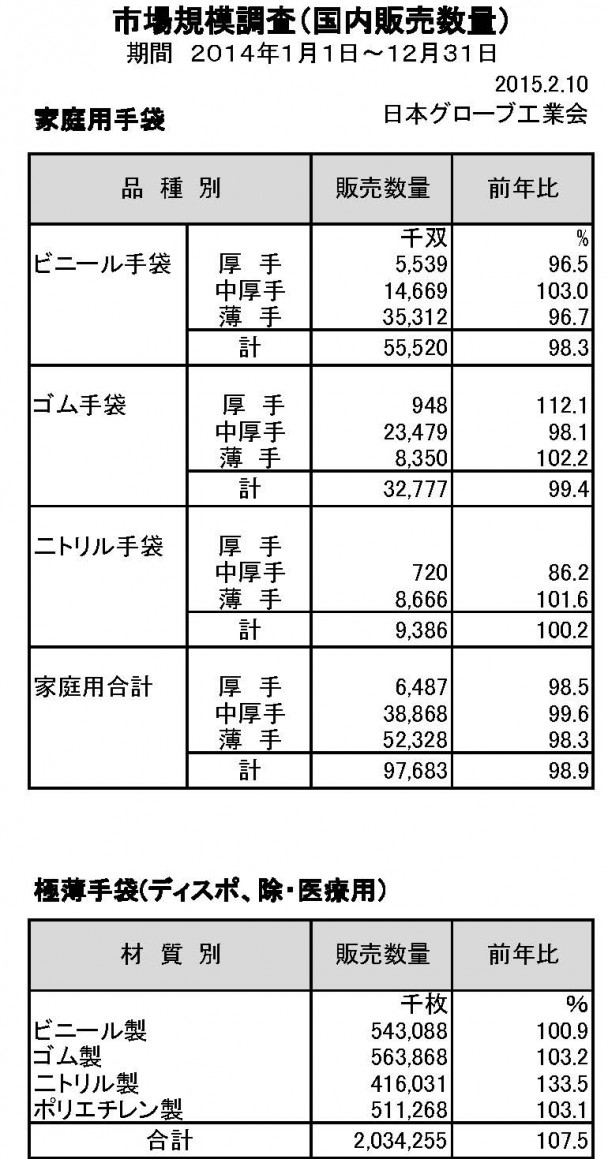 市場規模調査(国内販売数量)
期間 2014年1月1日～12月31日

2015.2.10
日本グローブ工業会

家庭用手袋

| 品 種 別 | | 販売数量 | 前年比 |
|---|---|---|---|
| | | 千双 | % |
| ビニール手袋 | 厚 手 | 5,539 | 96.5 |
| | 中厚手 | 14,669 | 103.0 |
| | 薄 手 | 35,312 | 96.7 |
| | 計 | 55,520 | 98.3 |
| ゴム手袋 | 厚 手 | 948 | 112.1 |
| | 中厚手 | 23,479 | 98.1 |
| | 薄 手 | 8,350 | 102.2 |
| | 計 | 32,777 | 99.4 |
| ニトリル手袋 | 厚 手 | | |
| | 中厚手 | 720 | 86.2 |
| | 薄 手 | 8,666 | 101.6 |
| | 計 | 9,386 | 100.2 |
| 家庭用合計 | 厚 手 | 6,487 | 98.5 |
| | 中厚手 | 38,868 | 99.6 |
| | 薄 手 | 52,328 | 98.3 |
| | 計 | 97,683 | 98.9 |

極薄手袋(ディスポ、除・医療用)

| 材 質 別 | 販売数量 | 前年比 |
|---|---|---|
| | 千枚 | % |
| ビニール製 | 543,088 | 100.9 |
| ゴム製 | 563,868 | 103.2 |
| ニトリル製 | 416,031 | 133.5 |
| ポリエチレン製 | 511,268 | 103.1 |
| 合計 | 2,034,255 | 107.5 |